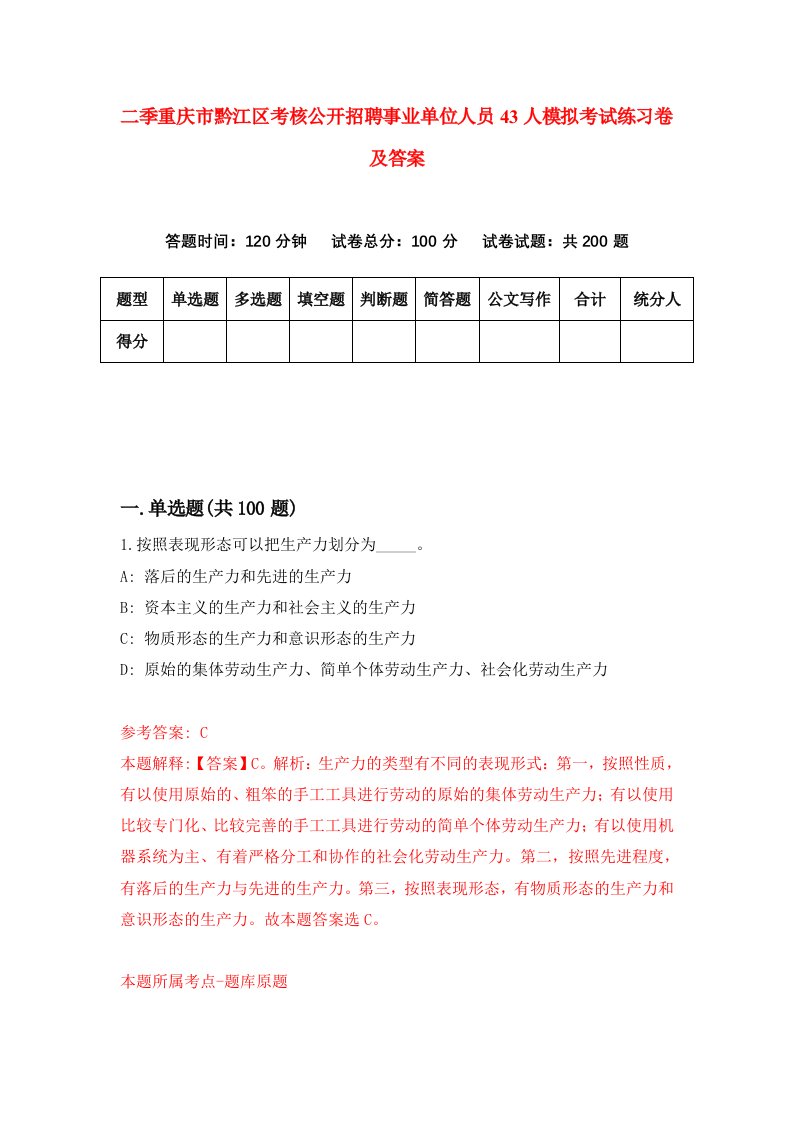 二季重庆市黔江区考核公开招聘事业单位人员43人模拟考试练习卷及答案

答题时间：120分钟　试卷总分：100分　试卷试题：共200题

| 题型 | 单选题 | 多选题 | 填空题 | 判断题 | 简答题 | 公文写作 | 合计 | 统分人 |
|---|---|---|---|---|---|---|---|---|
| 得分 | | | | | | | | |

一.单选题(共100题)

1.按照表现形态可以把生产力划分为_____。

A: 落后的生产力和先进的生产力

B: 资本主义的生产力和社会主义的生产力

C: 物质形态的生产力和意识形态的生产力

D: 原始的集体劳动生产力、简单个体劳动生产力、社会化劳动生产力

参考答案: C

本题解释:【答案】C。解析：生产力的类型有不同的表现形式：第一，按照性质，有以使用原始的、粗笨的手工工具进行劳动的原始的集体劳动生产力；有以使用比较专门化、比较完善的手工工具进行劳动的简单个体劳动生产力；有以使用机器系统为主、有着严格分工和协作的社会化劳动生产力。第二，按照先进程度，有落后的生产力与先进的生产力。第三，按照表现形态，有物质形态的生产力和意识形态的生产力。故本题答案选C。

本题所属考点-题库原题